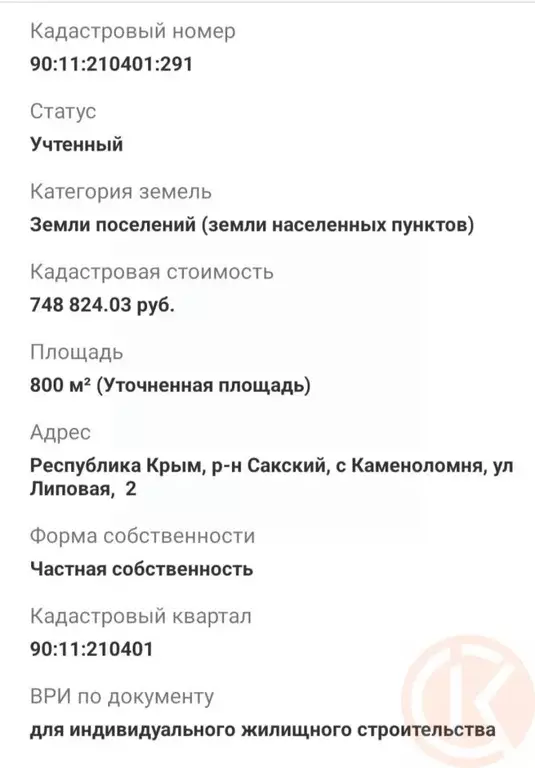 Кадастровый номер
90:11:210401:291

Статус
Учтенный

Категория земель
Земли поселений (земли населенных пунктов)

Кадастровая стоимость
748 824.03 руб.

Площадь
800 м² (Уточненная площадь)

Адрес
Республика Крым, р-н Сакский, с Каменоломня, ул Липовая, 2

Форма собственности
Частная собственность

Кадастровый квартал
90:11:210401

ВРИ по документу
для индивидуального жилищного строительства